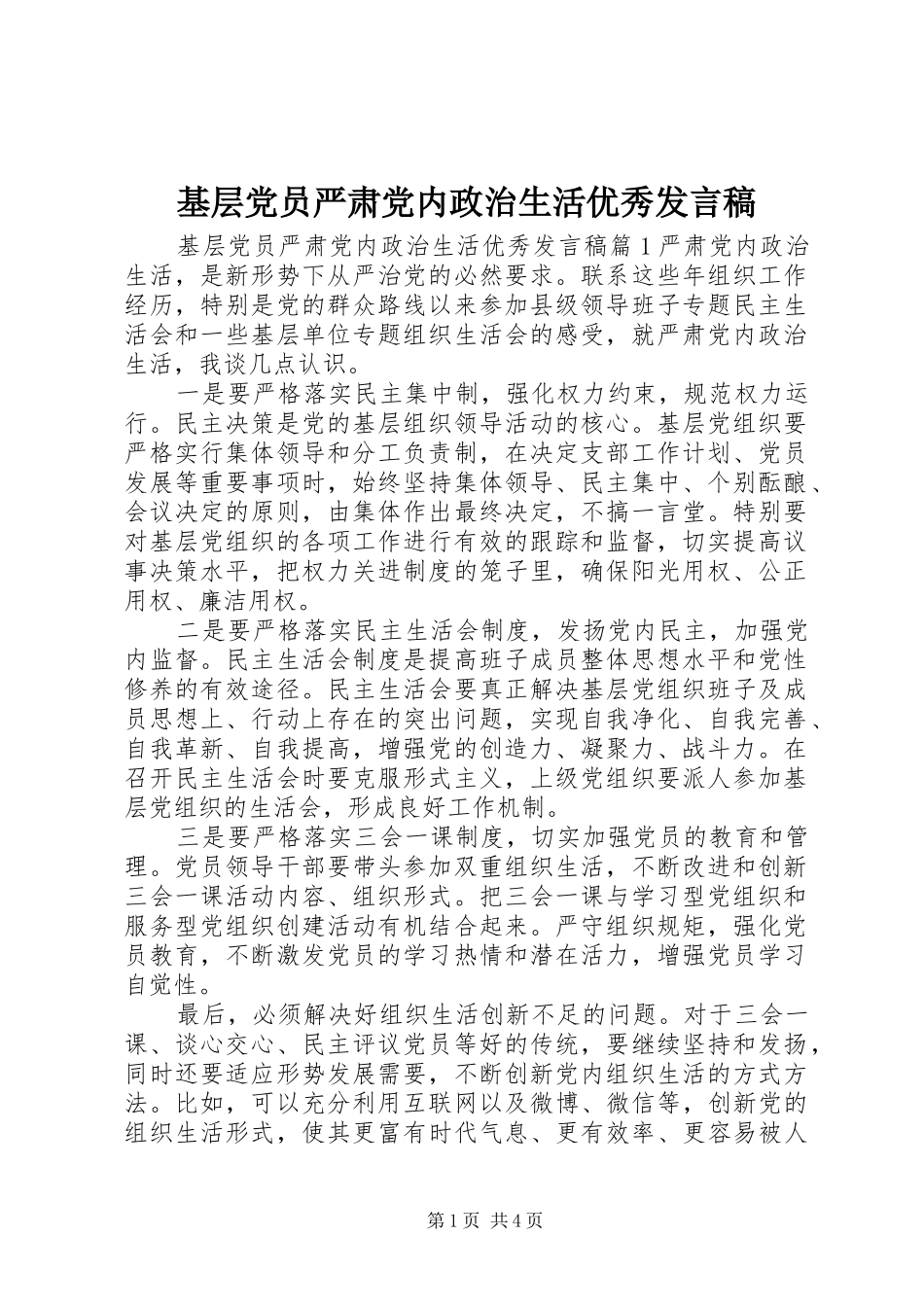 基层党员严肃党内政治生活优秀发言稿

基层党员严肃党内政治生活优秀发言稿篇1严肃党内政治生活，是新形势下从严治党的必然要求。联系这些年组织工作经历，特别是党的群众路线以来参加县级领导班子专题民主生活会和一些基层单位专题组织生活会的感受，就严肃党内政治生活，我谈几点认识。

一是要严格落实民主集中制，强化权力约束，规范权力运行。民主决策是党的基层组织领导活动的核心。基层党组织要严格实行集体领导和分工负责制，在决定支部工作计划、党员发展等重要事项时，始终坚持集体领导、民主集中、个别酝酿、会议决定的原则，由集体作出最终决定，不搞一言堂。特别要对基层党组织的各项工作进行有效的跟踪和监督，切实提高议事决策水平，把权力关进制度的笼子里，确保阳光用权、公正用权、廉洁用权。

二是要严格落实民主生活会制度，发扬党内民主，加强党内监督。民主生活会制度是提高班子成员整体思想水平和党性修养的有效途径。民主生活会要真正解决基层党组织班子及成员思想上、行动上存在的突出问题，实现自我净化、自我完善、自我革新、自我提高，增强党的创造力、凝聚力、战斗力。在召开民主生活会时要克服形式主义，上级党组织要派人参加基层党组织的生活会，形成良好工作机制。

三是要严格落实三会一课制度，切实加强党员的教育和管理。党员领导干部要带头参加双重组织生活，不断改进和创新三会一课活动内容、组织形式。把三会一课与学习型党组织和服务型党组织创建活动有机结合起来。严守组织规矩，强化党员教育，不断激发党员的学习热情和潜在活力，增强党员学习自觉性。

最后，必须解决好组织生活创新不足的问题。对于三会一课、谈心交心、民主评议党员等好的传统，要继续坚持和发扬，同时还要适应形势发展需要，不断创新党内组织生活的方式方法。比如，可以充分利用互联网以及微博、微信等，创新党的组织生活形式，使其更富有时代气息、更有效率、更容易被人

第1页 共4页